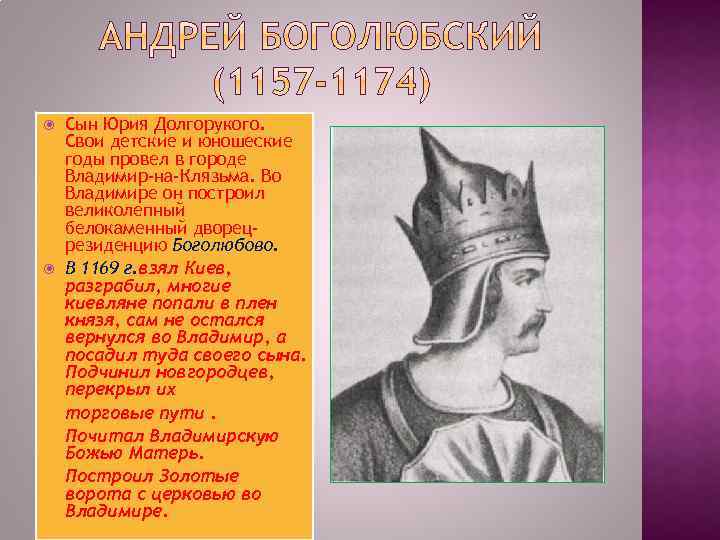 АНДРЕЙ БОГОЛЮБСКИЙ (1157-1174)

Сын Юрия Долгорукого. Свои детские и юношеские годы провел в городе Владимир-на-Клязьма. Во Владимире он построил великолепный белокаменный дворец-резиденцию Боголюбово.

В 1169 г.взял Киев, разграбил, многие киевляне попали в плен князя, сам не остался вернулся во Владимир, а посадил туда своего сына. Подчинил новгородцев, перекрыл их

торговые пути .

Почитал Владимирскую Божью Матерь.

Построил Золотые ворота с церковью во Владимире.